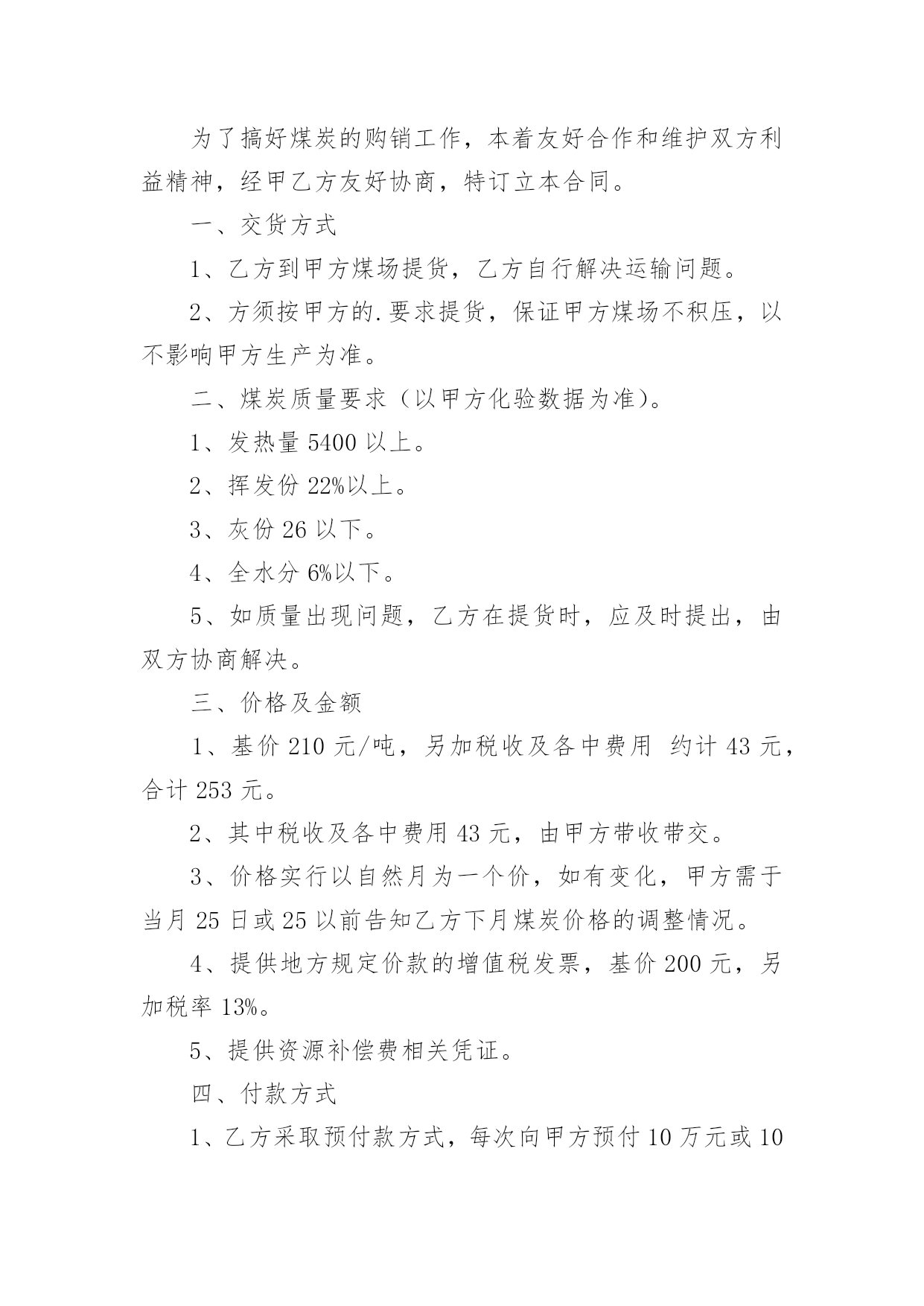 为了搞好煤炭的购销工作，本着友好合作和维护双方利益精神，经甲乙方友好协商，特订立本合同。

一、交货方式

1、乙方到甲方煤场提货，乙方自行解决运输问题。

2、方须按甲方的.要求提货，保证甲方煤场不积压，以不影响甲方生产为准。

二、煤炭质量要求（以甲方化验数据为准）。

1、发热量 5400 以上。

2、挥发份 22%以上。

3、灰份 26 以下。

4、全水分 6%以下。

5、如质量出现问题，乙方在提货时，应及时提出，由双方协商解决。

三、价格及金额

1、基价 210 元/吨，另加税收及各中费用 约计 43 元，合计 253 元。

2、其中税收及各中费用 43 元，由甲方带收带交。

3、价格实行以自然月为一个价，如有变化，甲方需于当月 25 日或 25 以前告知乙方下月煤炭价格的调整情况。

4、提供地方规定价款的增值税发票，基价 200 元，另加税率 13%。

5、提供资源补偿费相关凭证。

四、付款方式

1、乙方采取预付款方式，每次向甲方预付 10 万元或 10